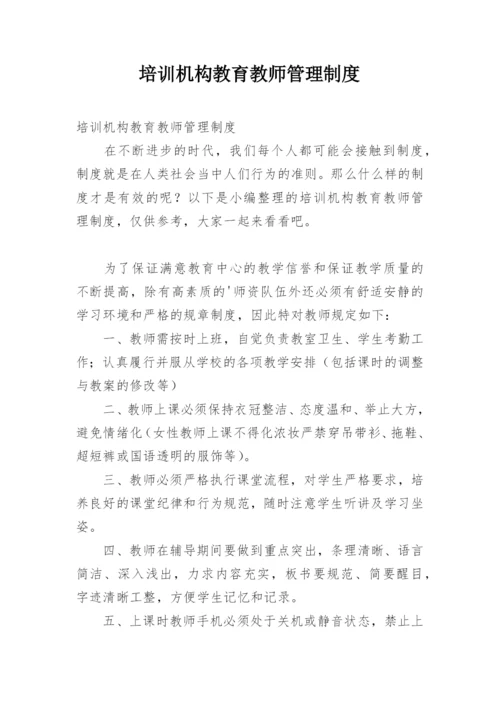 培训机构教育教师管理制度

培训机构教育教师管理制度

在不断进步的时代，我们每个人都可能会接触到制度，制度就是在人类社会当中人们行为的准则。那么什么样的制度才是有效的呢？以下是小编整理的培训机构教育教师管理制度，仅供参考，大家一起来看看吧。

为了保证满意教育中心的教学信誉和保证教学质量的不断提高，除有高素质的'师资队伍外还必须有舒适安静的学习环境和严格的规章制度，因此特对教师规定如下：

一、教师需按时上班，自觉负责教室卫生、学生考勤工作；认真履行并服从学校的各项教学安排（包括课时的调整与教案的修改等）

二、教师上课必须保持衣冠整洁、态度温和、举止大方，避免情绪化（女性教师上课不得化浓妆严禁穿吊带衫、拖鞋、超短裤或国语透明的服饰等）。

三、教师必须严格执行课堂流程，对学生严格要求，培养良好的课堂纪律和行为规范，随时注意学生听讲及学习坐姿。

四、教师在辅导期间要做到重点突出，条理清晰、语言简洁、深入浅出，力求内容充实，板书要规范、简要醒目，字迹清晰工整，方便学生记忆和记录。

五、上课时教师手机必须处于关机或静音状态，禁止上